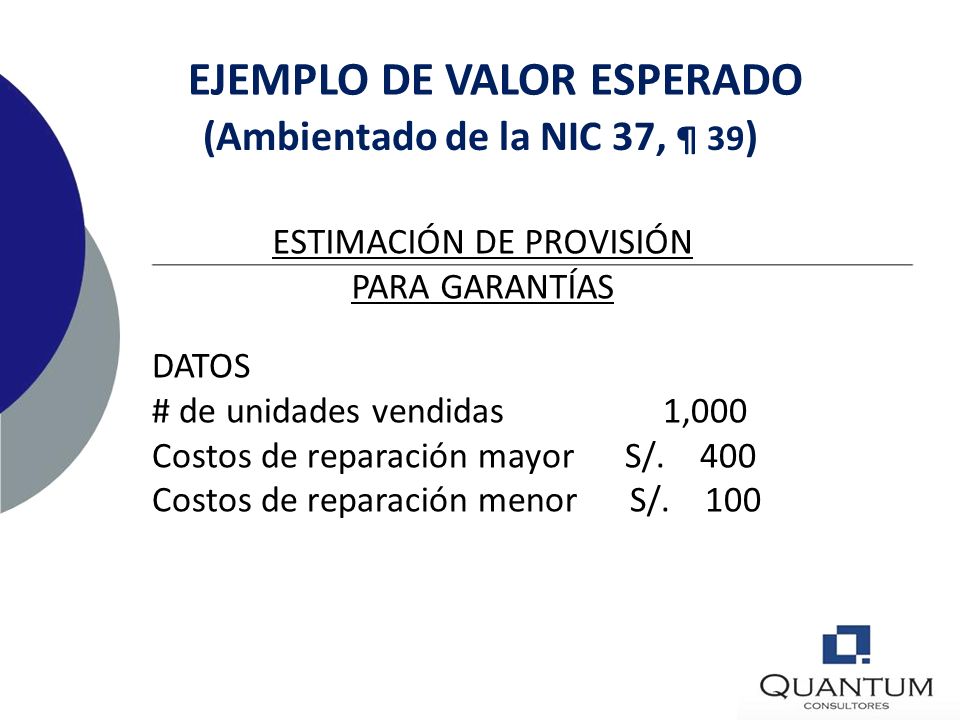 EJEMPLO DE VALOR ESPERADO
(Ambientado de la NIC 37, ¶ 39)

ESTIMACIÓN DE PROVISIÓN
PARA GARANTÍAS

DATOS
# de unidades vendidas 1,000
Costos de reparación mayor S/. 400
Costos de reparación menor S/. 100

QUANTUM
CONSULTORES